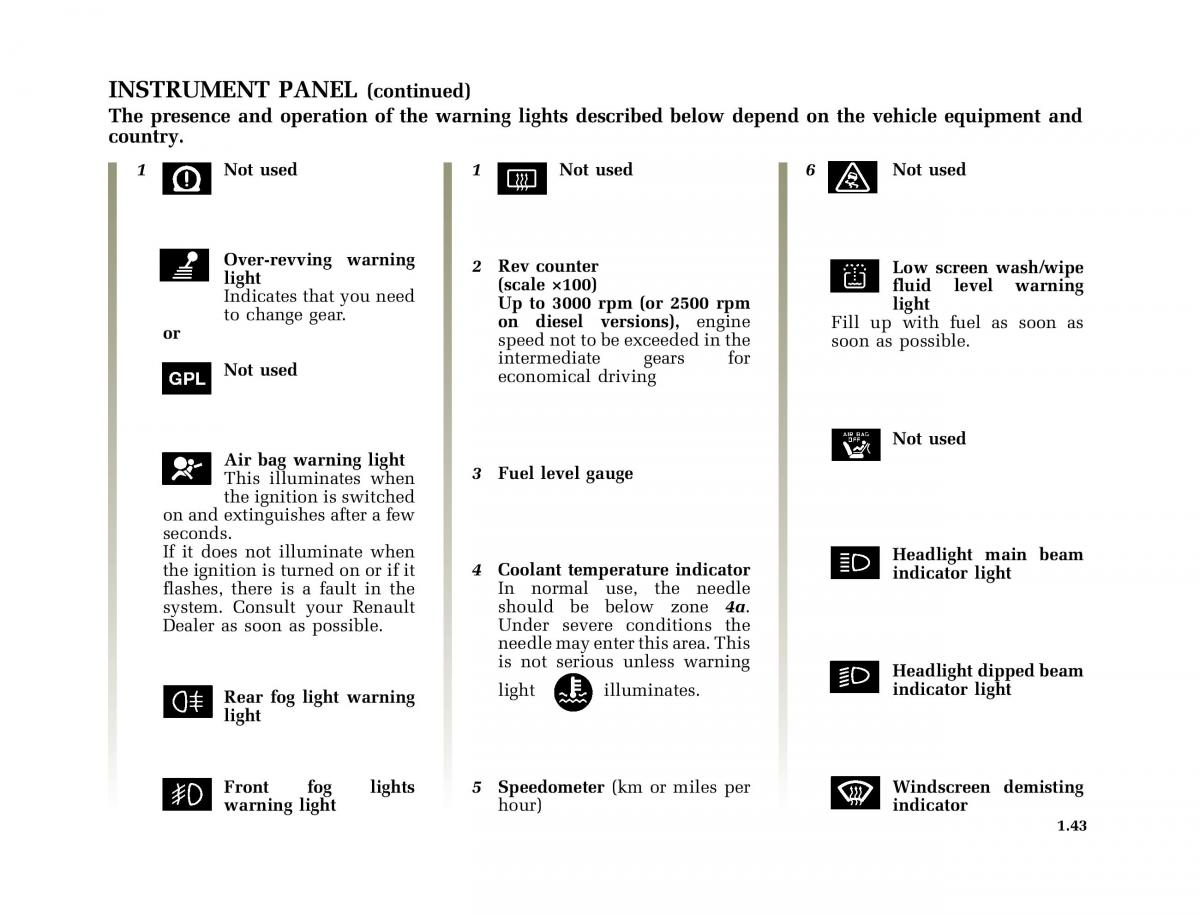 INSTRUMENT PANEL (continued)
The presence and operation of the warning lights described below depend on the vehicle equipment and country.

1 Not used

Over-revving warning light
Indicates that you need to change gear.
or

GPL Not used

Air bag warning light
This illuminates when the ignition is switched on and extinguishes after a few seconds.
If it does not illuminate when the ignition is turned on or if it flashes, there is a fault in the system. Consult your Renault Dealer as soon as possible.

Rear fog light warning light

Front fog lights warning light

1 Not used

2 Rev counter
(scale ×100)
Up to 3000 rpm (or 2500 rpm on diesel versions), engine speed not to be exceeded in the intermediate gears for economical driving

3 Fuel level gauge

4 Coolant temperature indicator
In normal use, the needle should be below zone 4a. Under severe conditions the needle may enter this area. This is not serious unless warning light illuminates.

5 Speedometer (km or miles per hour)

6 Not used

Low screen wash/wipe fluid level warning light
Fill up with fuel as soon as soon as possible.

AIR BAG OFF Not used

Headlight main beam indicator light

Headlight dipped beam indicator light

Windscreen demisting indicator

1.43